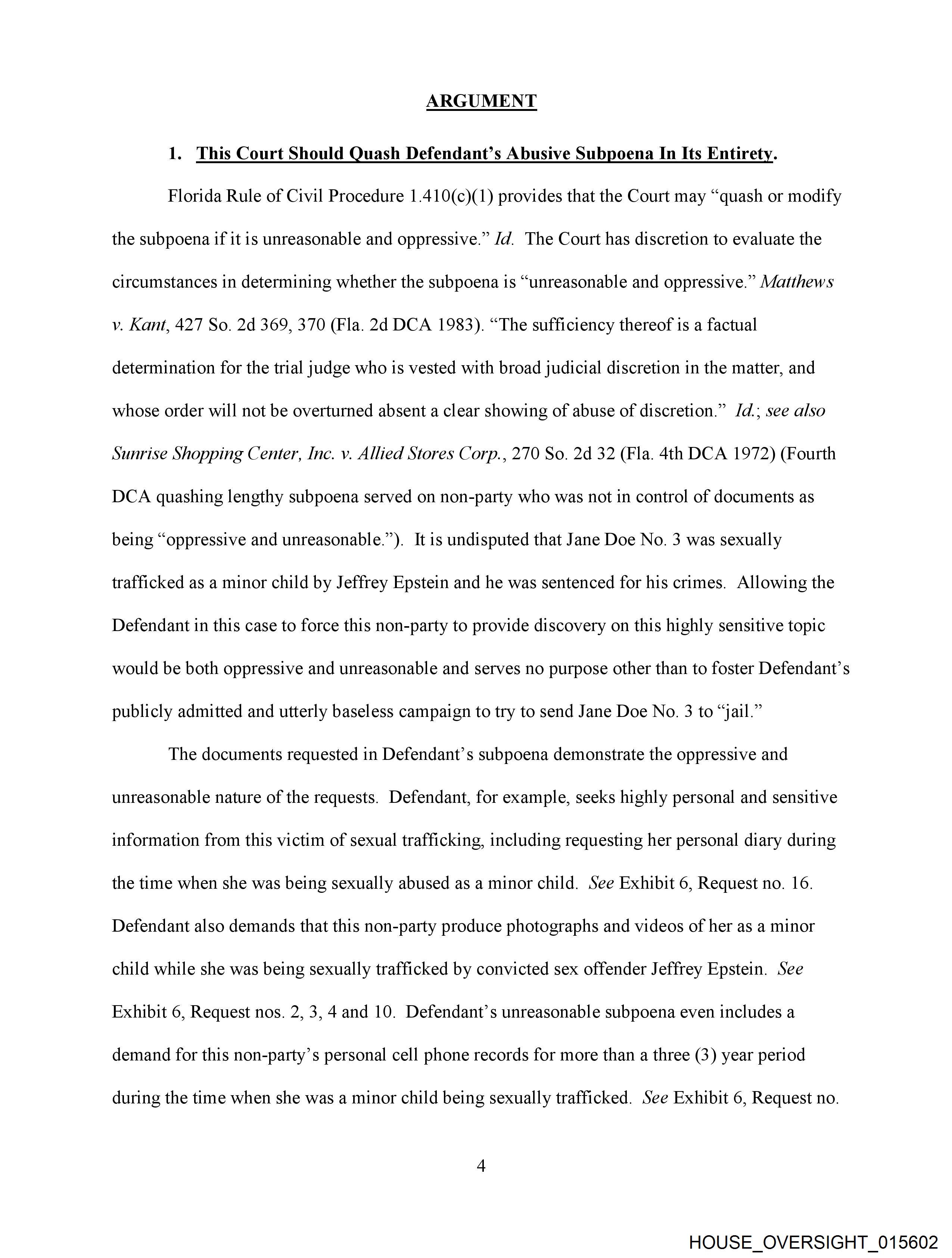 ARGUMENT

1. This Court Should Quash Defendant's Abusive Subpoena In Its Entirety.

Florida Rule of Civil Procedure 1.410(c)(1) provides that the Court may "quash or modify the subpoena if it is unreasonable and oppressive." Id. The Court has discretion to evaluate the circumstances in determining whether the subpoena is "unreasonable and oppressive." Matthews v. Kant, 427 So. 2d 369, 370 (Fla. 2d DCA 1983). "The sufficiency thereof is a factual determination for the trial judge who is vested with broad judicial discretion in the matter, and whose order will not be overturned absent a clear showing of abuse of discretion." Id.; see also Sunrise Shopping Center, Inc. v. Allied Stores Corp., 270 So. 2d 32 (Fla. 4th DCA 1972) (Fourth DCA quashing lengthy subpoena served on non-party who was not in control of documents as being "oppressive and unreasonable."). It is undisputed that Jane Doe No. 3 was sexually trafficked as a minor child by Jeffrey Epstein and he was sentenced for his crimes. Allowing the Defendant in this case to force this non-party to provide discovery on this highly sensitive topic would be both oppressive and unreasonable and serves no purpose other than to foster Defendant's publicly admitted and utterly baseless campaign to try to send Jane Doe No. 3 to "jail."

The documents requested in Defendant's subpoena demonstrate the oppressive and unreasonable nature of the requests. Defendant, for example, seeks highly personal and sensitive information from this victim of sexual trafficking, including requesting her personal diary during the time when she was being sexually abused as a minor child. See Exhibit 6, Request no. 16. Defendant also demands that this non-party produce photographs and videos of her as a minor child while she was being sexually trafficked by convicted sex offender Jeffrey Epstein. See Exhibit 6, Request nos. 2, 3, 4 and 10. Defendant's unreasonable subpoena even includes a demand for this non-party's personal cell phone records for more than a three (3) year period during the time when she was a minor child being sexually trafficked. See Exhibit 6, Request no.

4

HOUSE_OVERSIGHT_015602